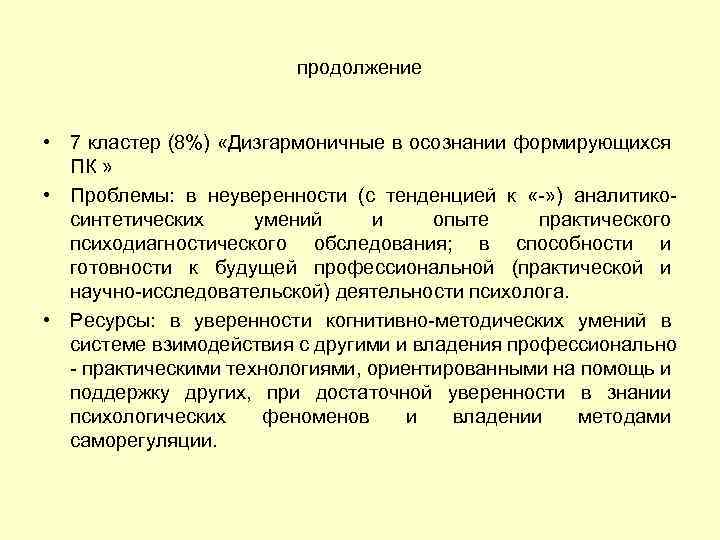 продолжение

• 7 кластер (8%) «Дизгармоничные в осознании формирующихся ПК »

• Проблемы: в неуверенности (с тенденцией к «-») аналитико-синтетических умений и опыте практического психодиагностического обследования; в способности и готовности к будущей профессиональной (практической и научно-исследовательской) деятельности психолога.

• Ресурсы: в уверенности когнитивно-методических умений в системе взимодействия с другими и владения профессионально - практическими технологиями, ориентированными на помощь и поддержку других, при достаточной уверенности в знании психологических феноменов и владении методами саморегуляции.